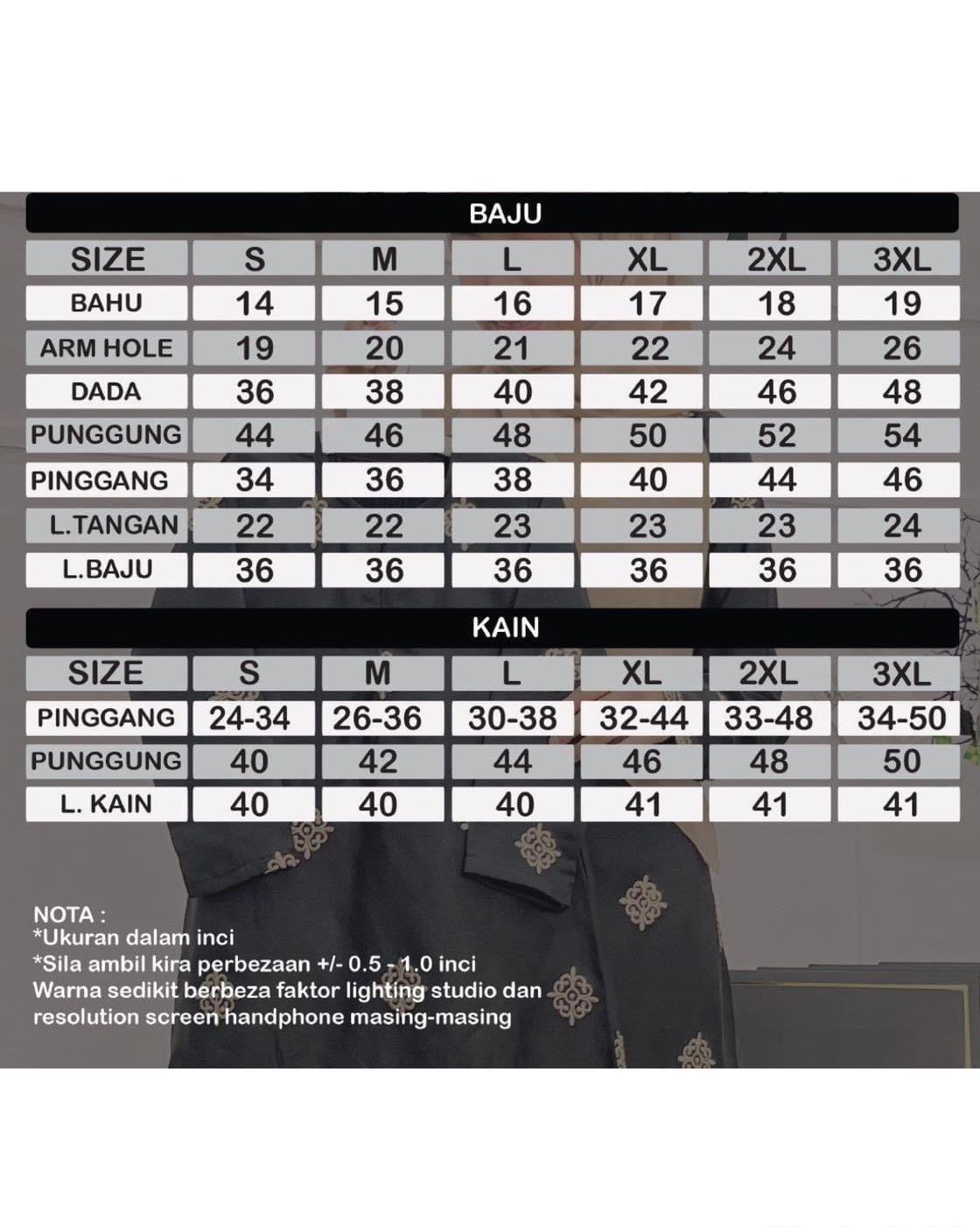 BAJU

| SIZE | S | M | L | XL | 2XL | 3XL |
|---|---|---|---|---|---|---|
| BAHU | 14 | 15 | 16 | 17 | 18 | 19 |
| ARM HOLE | 19 | 20 | 21 | 22 | 24 | 26 |
| DADA | 36 | 38 | 40 | 42 | 46 | 48 |
| PUNGGUNG | 44 | 46 | 48 | 50 | 52 | 54 |
| PINGGANG | 34 | 36 | 38 | 40 | 44 | 46 |
| L.TANGAN | 22 | 22 | 23 | 23 | 23 | 24 |
| L.BAJU | 36 | 36 | 36 | 36 | 36 | 36 |

KAIN

| SIZE | S | M | L | XL | 2XL | 3XL |
|---|---|---|---|---|---|---|
| PINGGANG | 24-34 | 26-36 | 30-38 | 32-44 | 33-48 | 34-50 |
| PUNGGUNG | 40 | 42 | 44 | 46 | 48 | 50 |
| L. KAIN | 40 | 40 | 40 | 41 | 41 | 41 |

NOTA :
*Ukuran dalam inci
*Sila ambil kira perbezaan +/- 0.5 - 1.0 inci
Warna sedikit berbeza faktor lighting studio dan resolution screen handphone masing-masing